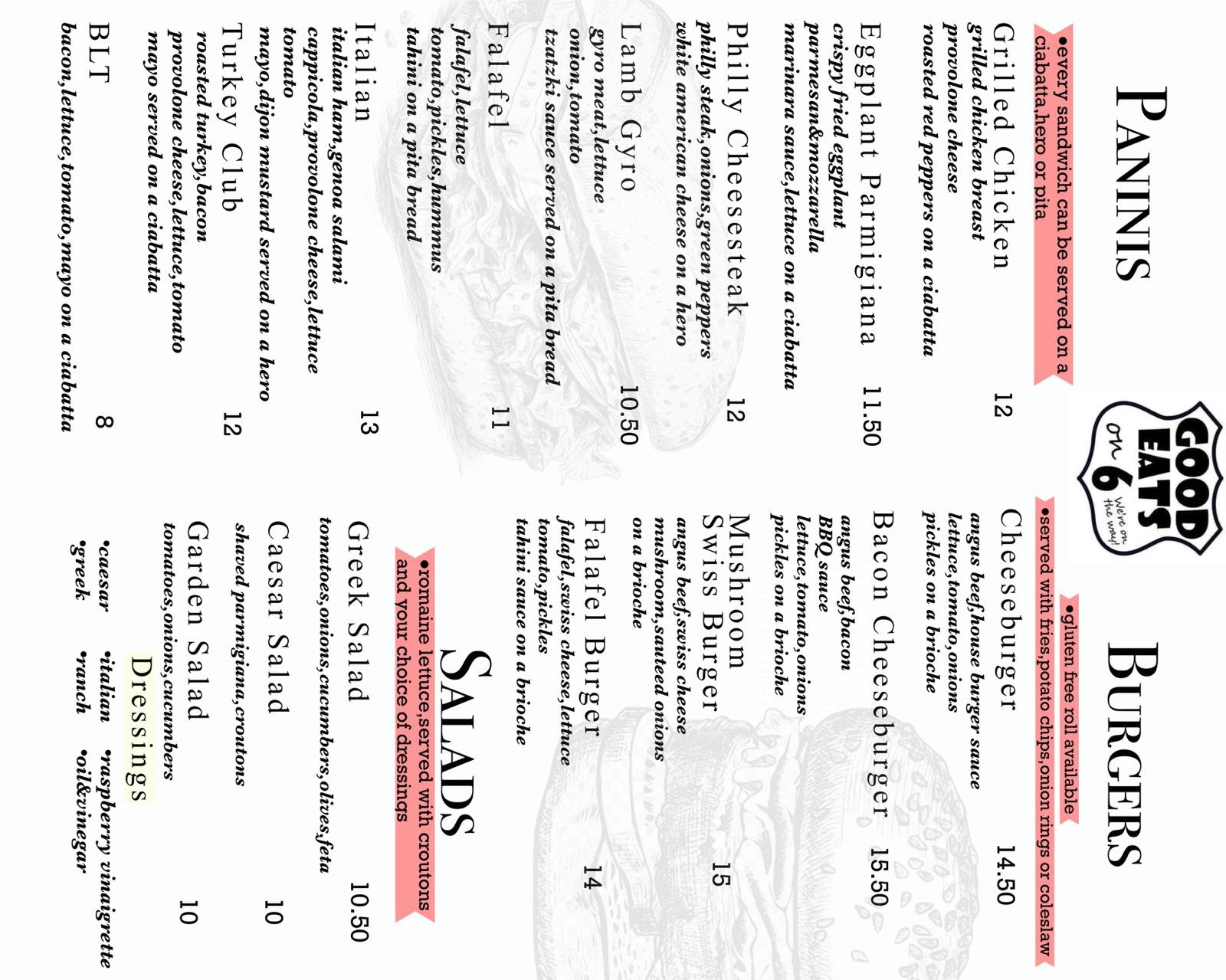 PANINIS

•every sandwich can be served on a ciabatta,hero or pita

Grilled Chicken 12
grilled chicken breast
provolone cheese
roasted red peppers on a ciabatta

Eggplant Parmigiana 11.50
crispy fried eggplant
parmesan&mozzarella
marinara sauce,lettuce on a ciabatta

Philly Cheesesteak 12
philly steak,onions,green peppers
white american cheese on a hero

Lamb Gyro 10.50
gyro meat,lettuce
onion,tomato
tzatzki sauce served on a pita bread

Falafel 11
falafel,lettuce
tomato,pickles,hummus
tahini on a pita bread

Italian 13
italian ham,genoa salami
cappicola,provolone cheese,lettuce
tomato
mayo,dijon mustard served on a hero

Turkey Club 12
roasted turkey,bacon
provolone cheese,lettuce,tomato
mayo served on a ciabatta

BLT 8
bacon,lettuce,tomato,mayo on a ciabatta

GOOD EATS on 6 We're on the way!

BURGERS

•gluten free roll available
•served with fries,potato chips,onion rings or coleslaw

Cheeseburger 14.50
angus beef,house burger sauce
lettuce,tomato,onions
pickles on a brioche

Bacon Cheeseburger 15.50
angus beef,bacon
BBQ sauce
lettuce,tomato,onions
pickles on a brioche

Mushroom Swiss Burger 15
angus beef,swiss cheese
mushroom,sauteed onions
on a brioche

Falafel Burger 14
falafel,swiss cheese,lettuce
tomato,pickles
tahini sauce on a brioche

SALADS

•romaine lettuce,served with croutons and your choice of dressings

Greek Salad 10.50
tomatoes,onions,cucumbers,olives,feta

Caesar Salad 10
shaved parmigiana,croutons

Garden Salad 10
tomatoes,onions,cucumbers

Dressings
•caesar •italian •raspberry vinaigrette
•greek •ranch •oil&vinegar